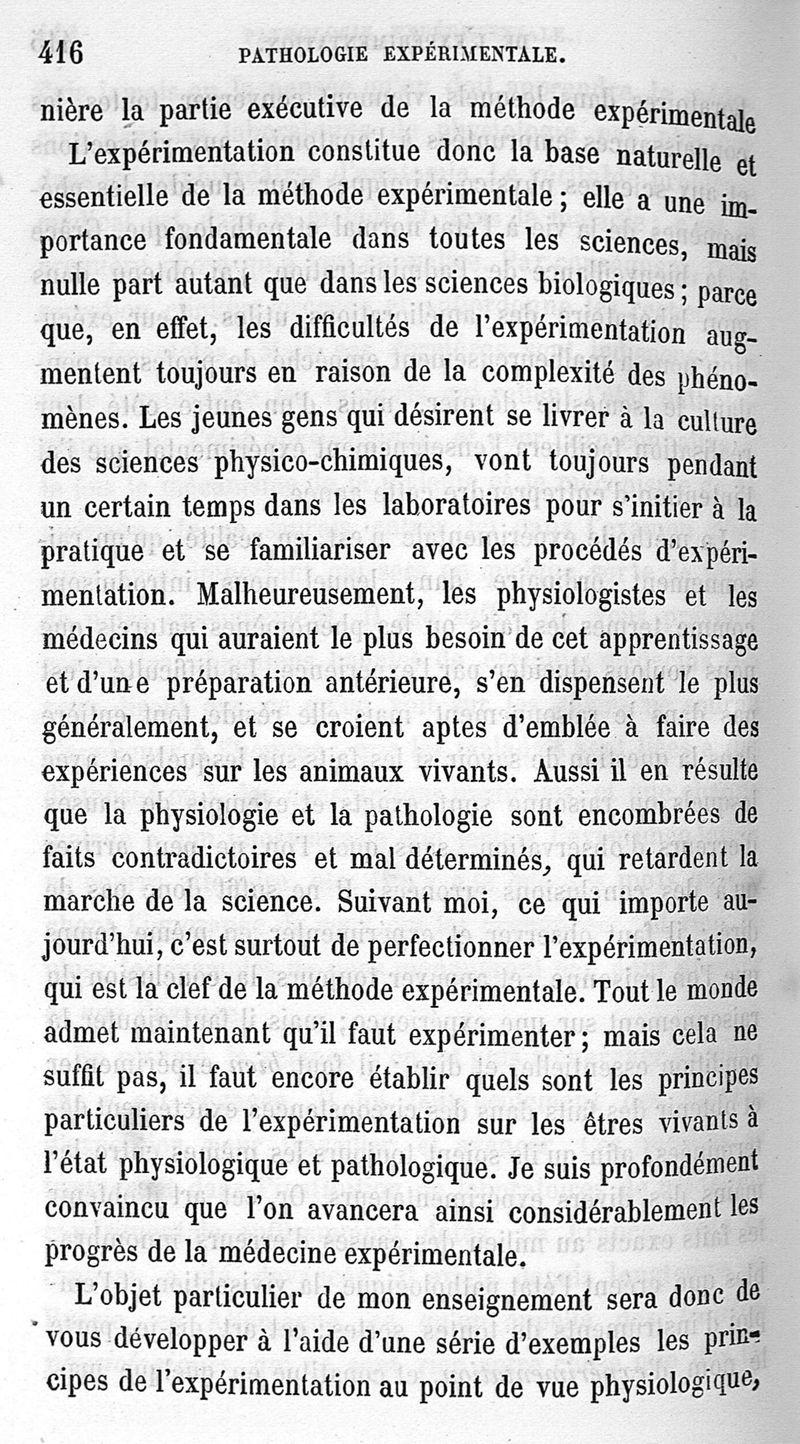 416 PATHOLOGIE EXPÉRIMENTALE.

nière la partie exécutive de la méthode expérimentale

L'expérimentation constitue donc la base naturelle et essentielle de la méthode expérimentale ; elle a une importance fondamentale dans toutes les sciences, mais nulle part autant que dans les sciences biologiques ; parce que, en effet, les difficultés de l'expérimentation augmentent toujours en raison de la complexité des phénomènes. Les jeunes gens qui désirent se livrer à la culture des sciences physico-chimiques, vont toujours pendant un certain temps dans les laboratoires pour s'initier à la pratique et se familiariser avec les procédés d'expérimentation. Malheureusement, les physiologistes et les médecins qui auraient le plus besoin de cet apprentissage et d'une préparation antérieure, s'en dispensent le plus généralement, et se croient aptes d'emblée à faire des expériences sur les animaux vivants. Aussi il en résulte que la physiologie et la pathologie sont encombrées de faits contradictoires et mal déterminés, qui retardent la marche de la science. Suivant moi, ce qui importe aujourd'hui, c'est surtout de perfectionner l'expérimentation, qui est la clef de la méthode expérimentale. Tout le monde admet maintenant qu'il faut expérimenter ; mais cela ne suffit pas, il faut encore établir quels sont les principes particuliers de l'expérimentation sur les êtres vivants à l'état physiologique et pathologique. Je suis profondément convaincu que l'on avancera ainsi considérablement les progrès de la médecine expérimentale.

L'objet particulier de mon enseignement sera donc de vous développer à l'aide d'une série d'exemples les principes de l'expérimentation au point de vue physiologique,